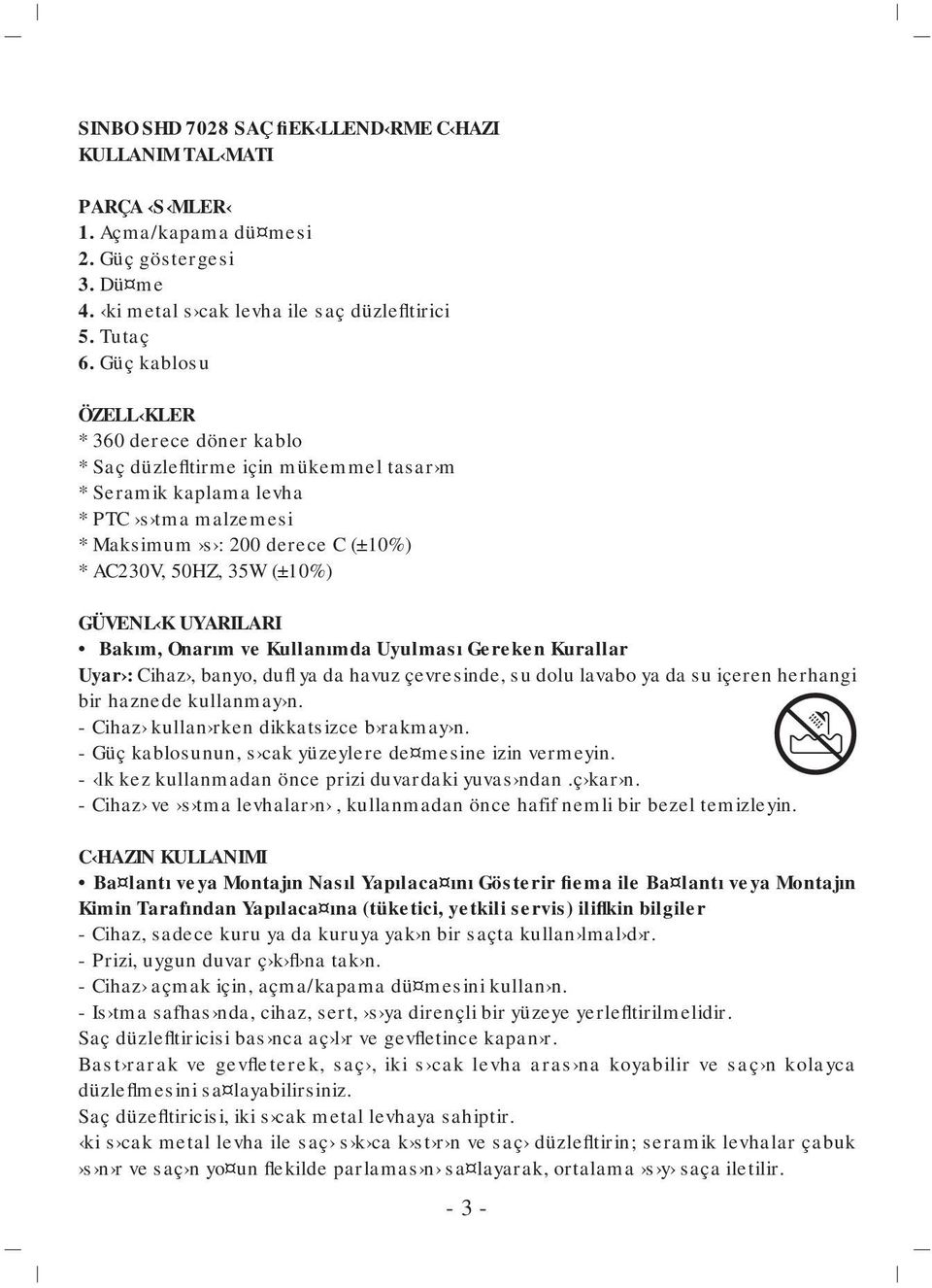 SINBO SHD 7028 SAÇ fiEK‹LLEND‹RME C‹HAZI
KULLANIM TAL‹MATI

PARÇA ‹S‹MLER‹
1. Açma/kapama dü¤mesi
2. Güç göstergesi
3. Dü¤me
4. ‹ki metal s›cak levha ile saç düzlefltirici
5. Tutaç
6. Güç kablosu

ÖZELL‹KLER
* 360 derece döner kablo
* Saç düzlefltirme için mükemmel tasar›m
* Seramik kaplama levha
* PTC ›s›tma malzemesi
* Maksimum ›s›: 200 derece C (±10%)
* AC230V, 50HZ, 35W (±10%)

GÜVENL‹K UYARILARI
• Bakım, Onarım ve Kullanımda Uyulması Gereken Kurallar
Uyar›: Cihaz›, banyo, dufl ya da havuz çevresinde, su dolu lavabo ya da su içeren herhangi bir haznede kullanmay›n.
- Cihaz› kullan›rken dikkatsizce b›rakmay›n.
- Güç kablosunun, s›cak yüzeylere de¤mesine izin vermeyin.
- ‹lk kez kullanmadan önce prizi duvardaki yuvas›ndan .ç›kar›n.
- Cihaz› ve ›s›tma levhalar›n›, kullanmadan önce hafif nemli bir bezel temizleyin.

C‹HAZIN KULLANIMI
• Ba¤lantı veya Montajın Nasıl Yapılaca¤ını Gösterir fiema ile Ba¤lantı veya Montajın Kimin Tarafından Yapılaca¤ına (tüketici, yetkili servis) iliflkin bilgiler
- Cihaz, sadece kuru ya da kuruya yak›n bir saçta kullan›lmal›d›r.
- Prizi, uygun duvar ç›k›fl›na tak›n.
- Cihaz› açmak için, açma/kapama dü¤mesini kullan›n.
- Is›tma safhas›nda, cihaz, sert, ›s›ya dirençli bir yüzeye yerlefltirilmelidir.
Saç düzlefltiricisi bas›nca aç›l›r ve gevfletince kapan›r.
Bast›rarak ve gevfleterek, saç›, iki s›cak levha aras›na koyabilir ve saç›n kolayca düzleflmesini sa¤layabilirsiniz.
Saç düzefltiricisi, iki s›cak metal levhaya sahiptir.
‹ki s›cak metal levha ile saç› s›k›ca k›st›r›n ve saç› düzlefltirin; seramik levhalar çabuk ›s›n›r ve saç›n yo¤un flekilde parlamas›n› sa¤layarak, ortalama ›s›y› saça iletilir.

- 3 -